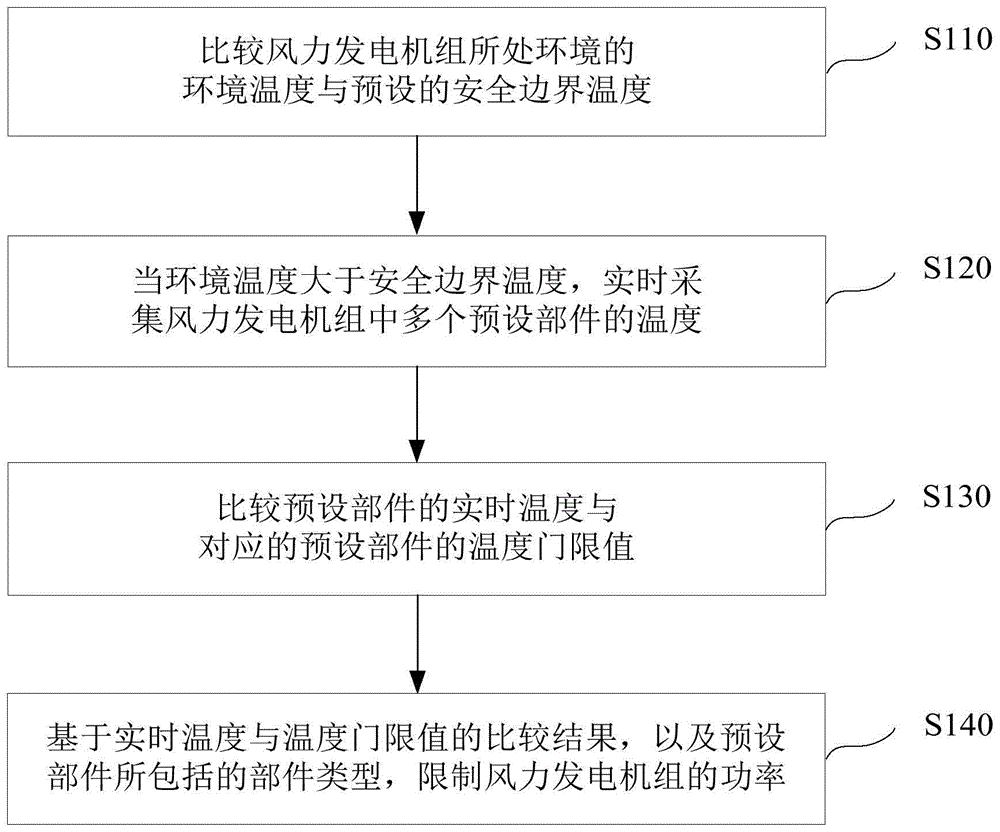 比较风力发电机组所处环境的环境温度与预设的安全边界温度

S110

当环境温度大于安全边界温度，实时采集风力发电机组中多个预设部件的温度

S120

比较预设部件的实时温度与对应的预设部件的温度门限值

S130

基于实时温度与温度门限值的比较结果，以及预设部件所包括的部件类型，限制风力发电机组的功率

S140